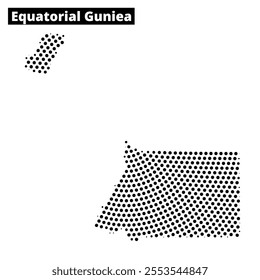 Equatorial Guniea

shutterstock.com · 2553544847